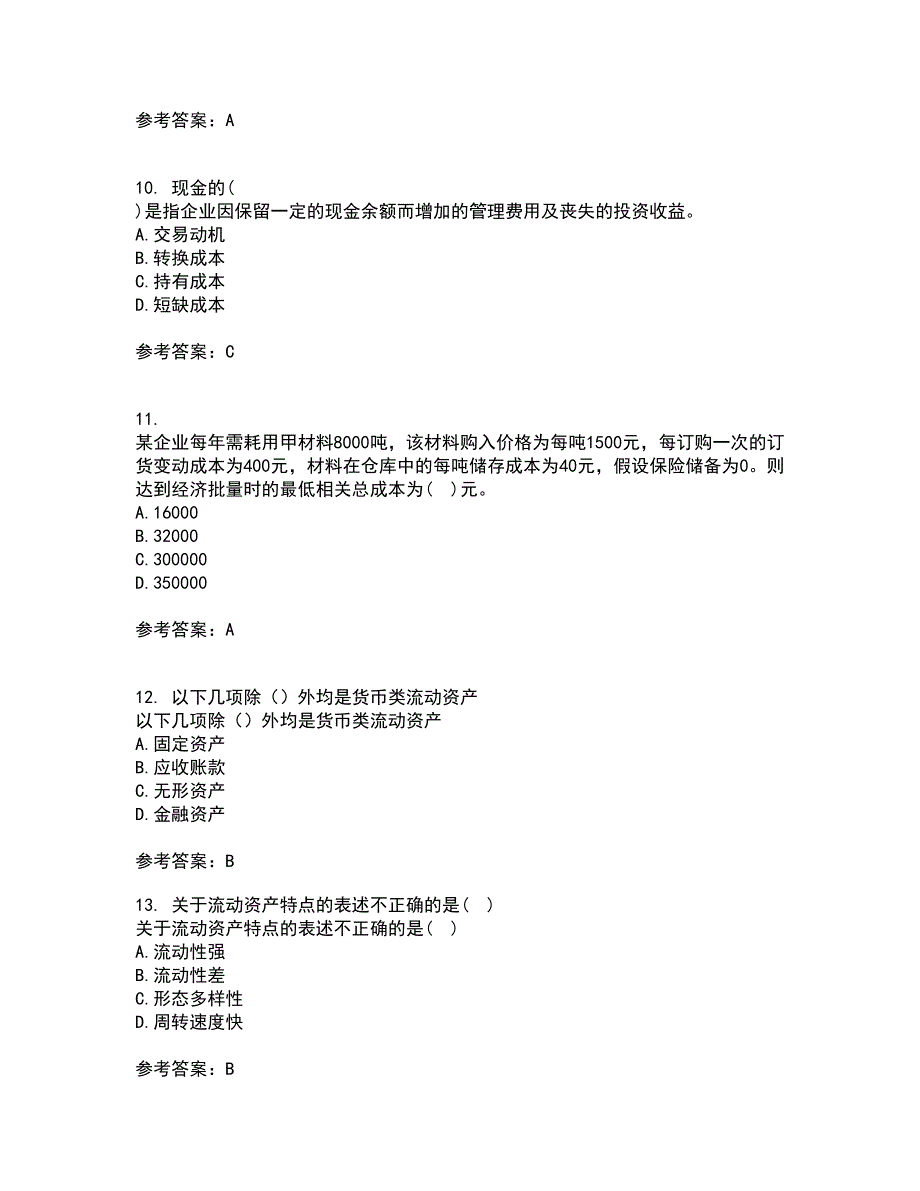 参考答案：A

10. 现金的(
)是指企业因保留一定的现金余额而增加的管理费用及丧失的投资收益。
A.交易动机
B.转换成本
C.持有成本
D.短缺成本

参考答案：C

11.
某企业每年需耗用甲材料8000吨，该材料购入价格为每吨1500元，每订购一次的订货变动成本为400元，材料在仓库中的每吨储存成本为40元，假设保险储备为0。则达到经济批量时的最低相关总成本为（ ）元。
A.16000
B.32000
C.300000
D.350000

参考答案：A

12. 以下几项除（）外均是货币类流动资产
以下几项除（）外均是货币类流动资产
A.固定资产
B.应收账款
C.无形资产
D.金融资产

参考答案：B

13. 关于流动资产特点的表述不正确的是（ ）
关于流动资产特点的表述不正确的是（ ）
A.流动性强
B.流动性差
C.形态多样性
D.周转速度快

参考答案：B